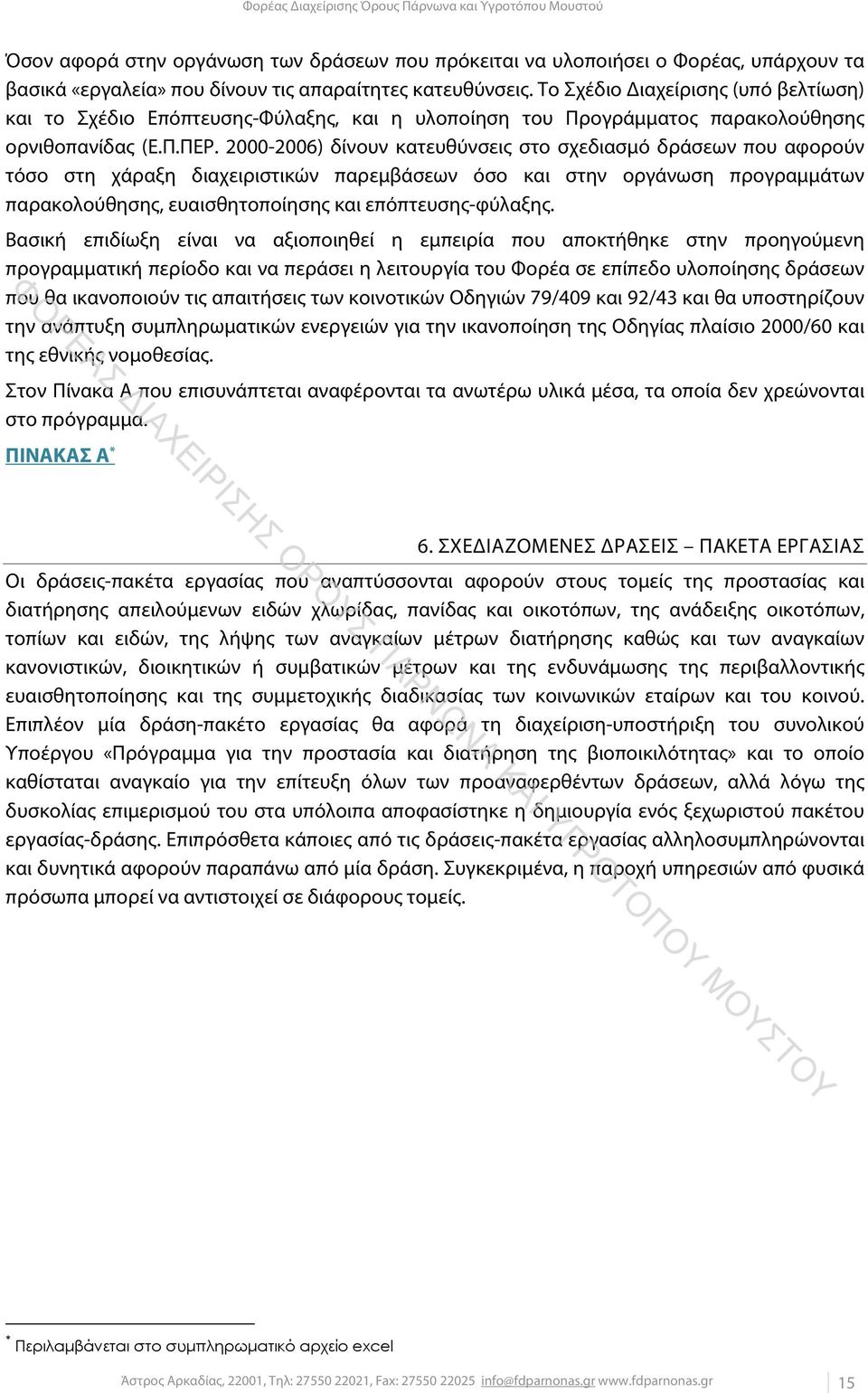 Φορέας Διαχείρισης Όρους Πάρνωνα και Υγροτόπου Μουστού

Όσον αφορά στην οργάνωση των δράσεων που πρόκειται να υλοποιήσει ο Φορέας, υπάρχουν τα βασικά «εργαλεία» που δίνουν τις απαραίτητες κατευθύνσεις. Το Σχέδιο Διαχείρισης (υπό βελτίωση) και το Σχέδιο Επόπτευσης-Φύλαξης, και η υλοποίηση του Προγράμματος παρακολούθησης ορνιθοπανίδας (Ε.Π.ΠΕΡ. 2000-2006) δίνουν κατευθύνσεις στο σχεδιασμό δράσεων που αφορούν τόσο στη χάραξη διαχειριστικών παρεμβάσεων όσο και στην οργάνωση προγραμμάτων παρακολούθησης, ευαισθητοποίησης και επόπτευσης-φύλαξης.

Βασική επιδίωξη είναι να αξιοποιηθεί η εμπειρία που αποκτήθηκε στην προηγούμενη προγραμματική περίοδο και να περάσει η λειτουργία του Φορέα σε επίπεδο υλοποίησης δράσεων που θα ικανοποιούν τις απαιτήσεις των κοινοτικών Οδηγιών 79/409 και 92/43 και θα υποστηρίζουν την ανάπτυξη συμπληρωματικών ενεργειών για την ικανοποίηση της Οδηγίας πλαίσιο 2000/60 και της εθνικής νομοθεσίας.

Στον Πίνακα Α που επισυνάπτεται αναφέρονται τα ανωτέρω υλικά μέσα, τα οποία δεν χρεώνονται στο πρόγραμμα.

ΠΙΝΑΚΑΣ Α*

6. ΣΧΕΔΙΑΖΟΜΕΝΕΣ ΔΡΑΣΕΙΣ – ΠΑΚΕΤΑ ΕΡΓΑΣΙΑΣ

Οι δράσεις-πακέτα εργασίας που αναπτύσσονται αφορούν στους τομείς της προστασίας και διατήρησης απειλούμενων ειδών χλωρίδας, πανίδας και οικοτόπων, της ανάδειξης οικοτόπων, τοπίων και ειδών, της λήψης των αναγκαίων μέτρων διατήρησης καθώς και των αναγκαίων κανονιστικών, διοικητικών ή συμβατικών μέτρων και της ενδυνάμωσης της περιβαλλοντικής ευαισθητοποίησης και της συμμετοχικής διαδικασίας των κοινωνικών εταίρων και του κοινού. Επιπλέον μία δράση-πακέτο εργασίας θα αφορά τη διαχείριση-υποστήριξη του συνολικού Υποέργου «Πρόγραμμα για την προστασία και διατήρηση της βιοποικιλότητας» και το οποίο καθίσταται αναγκαίο για την επίτευξη όλων των προαναφερθέντων δράσεων, αλλά λόγω της δυσκολίας επιμερισμού του στα υπόλοιπα αποφασίστηκε η δημιουργία ενός ξεχωριστού πακέτου εργασίας-δράσης. Επιπρόσθετα κάποιες από τις δράσεις-πακέτα εργασίας αλληλοσυμπληρώνονται και δυνητικά αφορούν παραπάνω από μία δράση. Συγκεκριμένα, η παροχή υπηρεσιών από φυσικά πρόσωπα μπορεί να αντιστοιχεί σε διάφορους τομείς.

ΦΟΡΕΑΣ ΔΙΑΧΕΙΡΙΣΗΣ ΟΡΟΥΣ ΠΑΡΝΩΝΑ ΚΑΙ ΥΓΡΟΤΟΠΟΥ ΜΟΥΣΤΟΥ

* Περιλαμβάνεται στο συμπληρωματικό αρχείο excel

Άστρος Αρκαδίας, 22001, Τηλ: 27550 22021, Fax: 27550 22025 info@fdparnonas.gr www.fdparnonas.gr 15